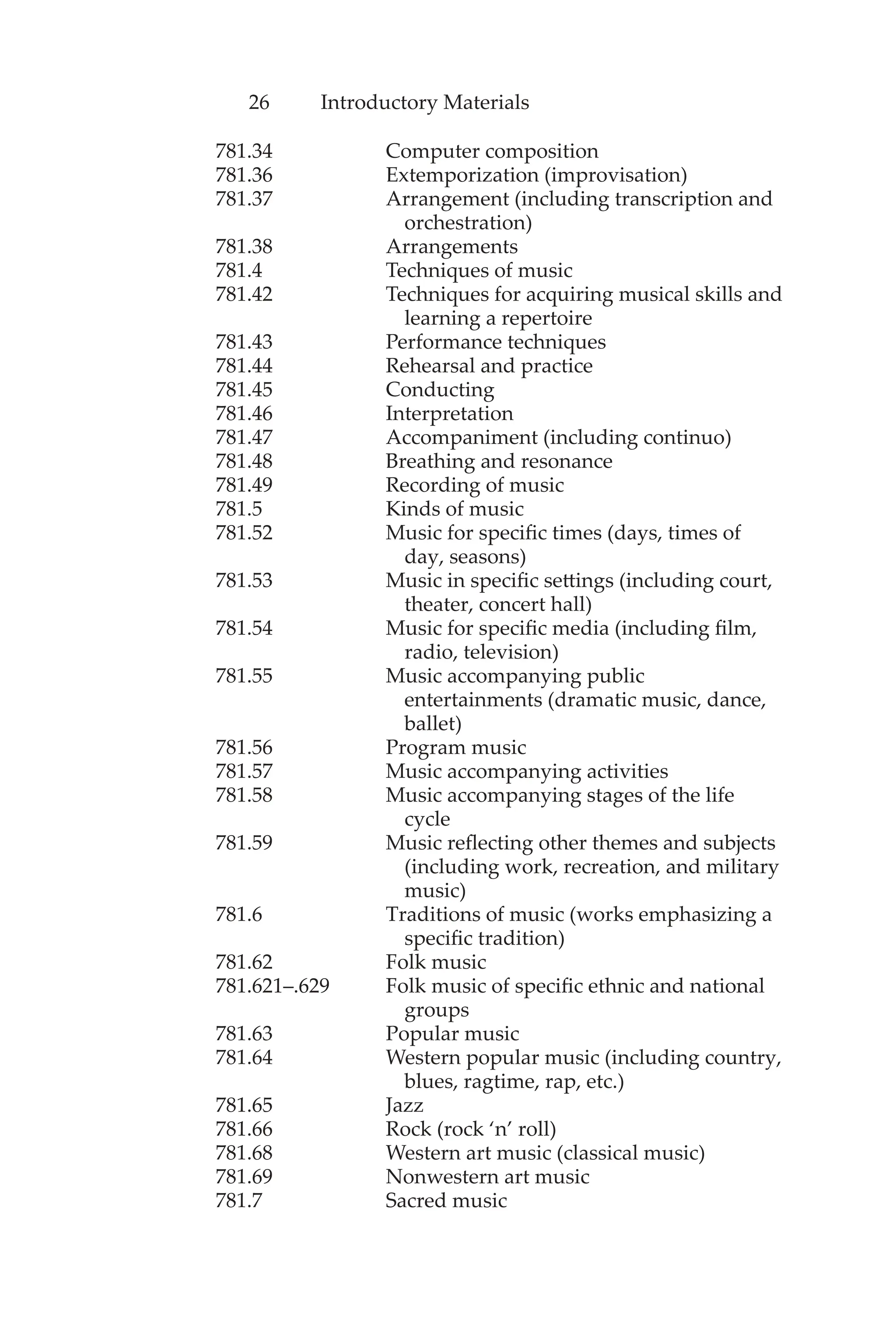 26 Introductory Materials

| | |
|---|---|
| 781.34 | Computer composition |
| 781.36 | Extemporization (improvisation) |
| 781.37 | Arrangement (including transcription and orchestration) |
| 781.38 | Arrangements |
| 781.4 | Techniques of music |
| 781.42 | Techniques for acquiring musical skills and learning a repertoire |
| 781.43 | Performance techniques |
| 781.44 | Rehearsal and practice |
| 781.45 | Conducting |
| 781.46 | Interpretation |
| 781.47 | Accompaniment (including continuo) |
| 781.48 | Breathing and resonance |
| 781.49 | Recording of music |
| 781.5 | Kinds of music |
| 781.52 | Music for specific times (days, times of day, seasons) |
| 781.53 | Music in specific settings (including court, theater, concert hall) |
| 781.54 | Music for specific media (including film, radio, television) |
| 781.55 | Music accompanying public entertainments (dramatic music, dance, ballet) |
| 781.56 | Program music |
| 781.57 | Music accompanying activities |
| 781.58 | Music accompanying stages of the life cycle |
| 781.59 | Music reflecting other themes and subjects (including work, recreation, and military music) |
| 781.6 | Traditions of music (works emphasizing a specific tradition) |
| 781.62 | Folk music |
| 781.621–.629 | Folk music of specific ethnic and national groups |
| 781.63 | Popular music |
| 781.64 | Western popular music (including country, blues, ragtime, rap, etc.) |
| 781.65 | Jazz |
| 781.66 | Rock (rock ‘n’ roll) |
| 781.68 | Western art music (classical music) |
| 781.69 | Nonwestern art music |
| 781.7 | Sacred music |